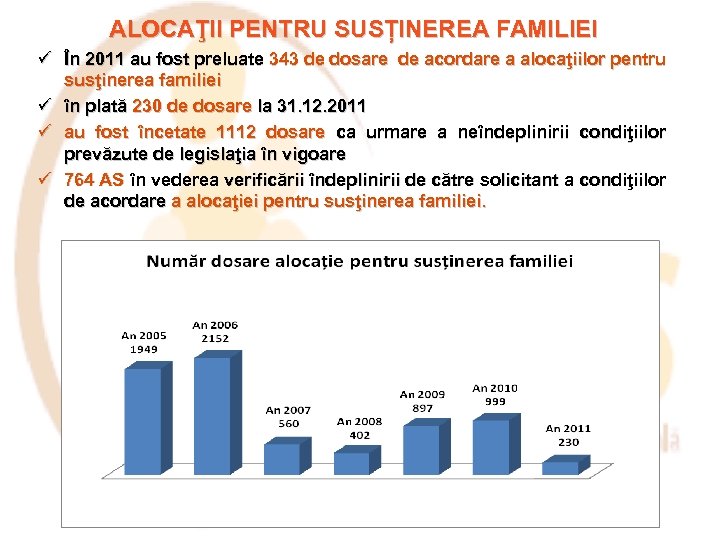 ALOCAŢII PENTRU SUSȚINEREA FAMILIEI

✓ În 2011 au fost preluate 343 de dosare de acordare a alocaţiilor pentru susţinerea familiei

✓ în plată 230 de dosare la 31.12.2011

✓ au fost încetate 1112 dosare ca urmare a neîndeplinirii condiţiilor prevăzute de legislaţia în vigoare

✓ 764 AS în vederea verificării îndeplinirii de către solicitant a condiţiilor de acordare a alocaţiei pentru susţinerea familiei.

Număr dosare alocație pentru susținerea familiei

An 2005
1949

An 2006
2152

An 2007
560

An 2008
402

An 2009
897

An 2010
999

An 2011
230